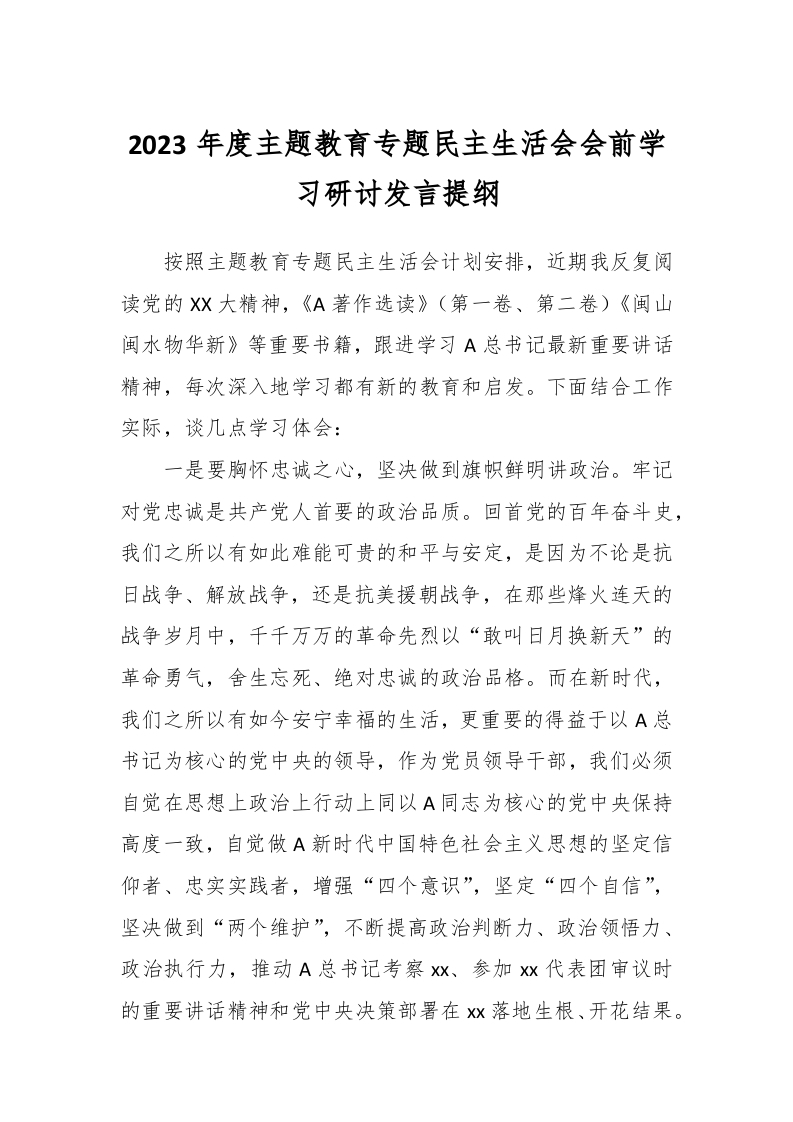 2023 年度主题教育专题民主生活会会前学习研讨发言提纲

按照主题教育专题民主生活会计划安排，近期我反复阅读党的 XX 大精神，《A 著作选读》（第一卷、第二卷）《闽山闽水物华新》等重要书籍，跟进学习 A 总书记最新重要讲话精神，每次深入地学习都有新的教育和启发。下面结合工作实际，谈几点学习体会：

一是要胸怀忠诚之心，坚决做到旗帜鲜明讲政治。牢记对党忠诚是共产党人首要的政治品质。回首党的百年奋斗史，我们之所以有如此难能可贵的和平与安定，是因为不论是抗日战争、解放战争，还是抗美援朝战争，在那些烽火连天的战争岁月中，千千万万的革命先烈以“敢叫日月换新天”的革命勇气，舍生忘死、绝对忠诚的政治品格。而在新时代，我们之所以有如今安宁幸福的生活，更重要的得益于以 A 总书记为核心的党中央的领导，作为党员领导干部，我们必须自觉在思想上政治上行动上同以 A 同志为核心的党中央保持高度一致，自觉做 A 新时代中国特色社会主义思想的坚定信仰者、忠实实践者，增强“四个意识”，坚定“四个自信”，坚决做到“两个维护”，不断提高政治判断力、政治领悟力、政治执行力，推动 A 总书记考察 xx、参加 xx 代表团审议时的重要讲话精神和党中央决策部署在 xx 落地生根、开花结果。